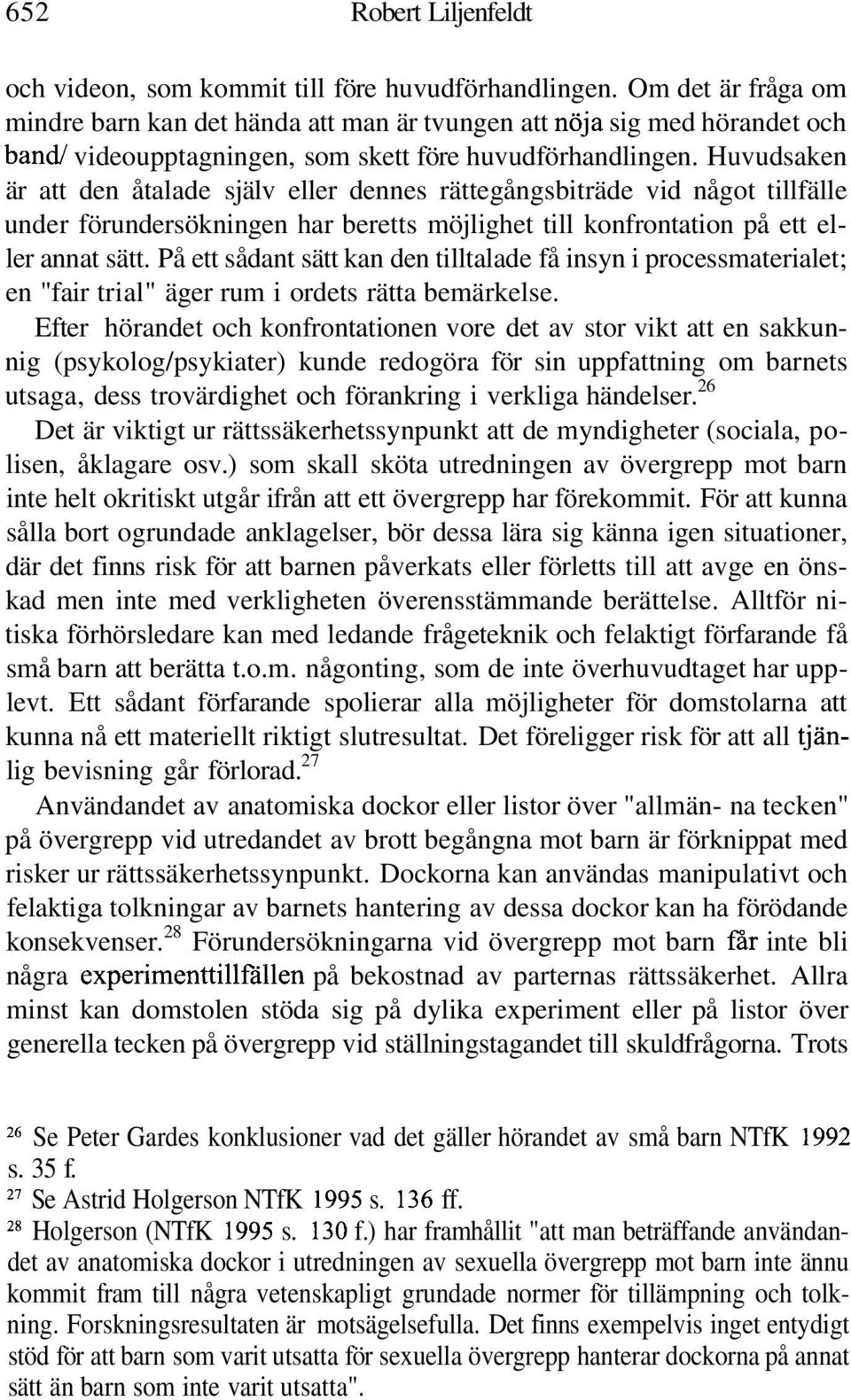 652 Robert Liljenfeldt

och videon, som kommit till före huvudförhandlingen. Om det är fråga om mindre barn kan det hända att man är tvungen att nöja sig med hörandet och band/ videoupptagningen, som skett före huvudförhandlingen. Huvudsaken är att den åtalade själv eller dennes rättegångsbiträde vid något tillfälle under förundersökningen har beretts möjlighet till konfrontation på ett eller annat sätt. På ett sådant sätt kan den tilltalade få insyn i processmaterialet; en "fair trial" äger rum i ordets rätta bemärkelse.

Efter hörandet och konfrontationen vore det av stor vikt att en sakkunnig (psykolog/psykiater) kunde redogöra för sin uppfattning om barnets utsaga, dess trovärdighet och förankring i verkliga händelser.$^{26}$

Det är viktigt ur rättssäkerhetssynpunkt att de myndigheter (sociala, polisen, åklagare osv.) som skall sköta utredningen av övergrepp mot barn inte helt okritiskt utgår ifrån att ett övergrepp har förekommit. För att kunna sålla bort ogrundade anklagelser, bör dessa lära sig känna igen situationer, där det finns risk för att barnen påverkats eller förletts till att avge en önskad men inte med verkligheten överensstämmande berättelse. Alltför nitiska förhörsledare kan med ledande frågeteknik och felaktigt förfarande få små barn att berätta t.o.m. någonting, som de inte överhuvudtaget har upplevt. Ett sådant förfarande spolierar alla möjligheter för domstolarna att kunna nå ett materiellt riktigt slutresultat. Det föreligger risk för att all tjänlig bevisning går förlorad.$^{27}$

Användandet av anatomiska dockor eller listor över "allmän- na tecken" på övergrepp vid utredandet av brott begångna mot barn är förknippat med risker ur rättssäkerhetssynpunkt. Dockorna kan användas manipulativt och felaktiga tolkningar av barnets hantering av dessa dockor kan ha förödande konsekvenser.$^{28}$ Förundersökningarna vid övergrepp mot barn får inte bli några experimenttillfällen på bekostnad av parternas rättssäkerhet. Allra minst kan domstolen stöda sig på dylika experiment eller på listor över generella tecken på övergrepp vid ställningstagandet till skuldfrågorna. Trots

$^{26}$ Se Peter Gardes konklusioner vad det gäller hörandet av små barn NTfK 1992 s. 35 f.
$^{27}$ Se Astrid Holgerson NTfK 1995 s. 136 ff.
$^{28}$ Holgerson (NTfK 1995 s. 130 f.) har framhållit "att man beträffande användandet av anatomiska dockor i utredningen av sexuella övergrepp mot barn inte ännu kommit fram till några vetenskapligt grundade normer för tillämpning och tolkning. Forskningsresultaten är motsägelsefulla. Det finns exempelvis inget entydigt stöd för att barn som varit utsatta för sexuella övergrepp hanterar dockorna på annat sätt än barn som inte varit utsatta".